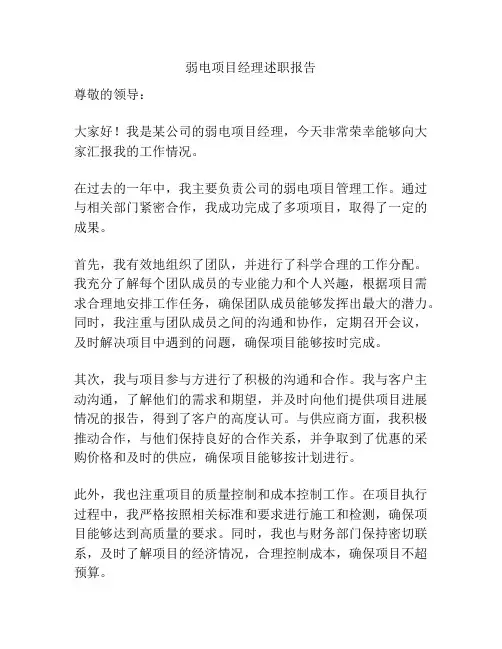 弱电项目经理述职报告

尊敬的领导：

大家好！我是某公司的弱电项目经理，今天非常荣幸能够向大家汇报我的工作情况。

在过去的一年中，我主要负责公司的弱电项目管理工作。通过与相关部门紧密合作，我成功完成了多项项目，取得了一定的成果。

首先，我有效地组织了团队，并进行了科学合理的工作分配。我充分了解每个团队成员的专业能力和个人兴趣，根据项目需求合理地安排工作任务，确保团队成员能够发挥出最大的潜力。同时，我注重与团队成员之间的沟通和协作，定期召开会议，及时解决项目中遇到的问题，确保项目能够按时完成。

其次，我与项目参与方进行了积极的沟通和合作。我与客户主动沟通，了解他们的需求和期望，并及时向他们提供项目进展情况的报告，得到了客户的高度认可。与供应商方面，我积极推动合作，与他们保持良好的合作关系，并争取到了优惠的采购价格和及时的供应，确保项目能够按计划进行。

此外，我也注重项目的质量控制和成本控制工作。在项目执行过程中，我严格按照相关标准和要求进行施工和检测，确保项目能够达到高质量的要求。同时，我也与财务部门保持密切联系，及时了解项目的经济情况，合理控制成本，确保项目不超预算。